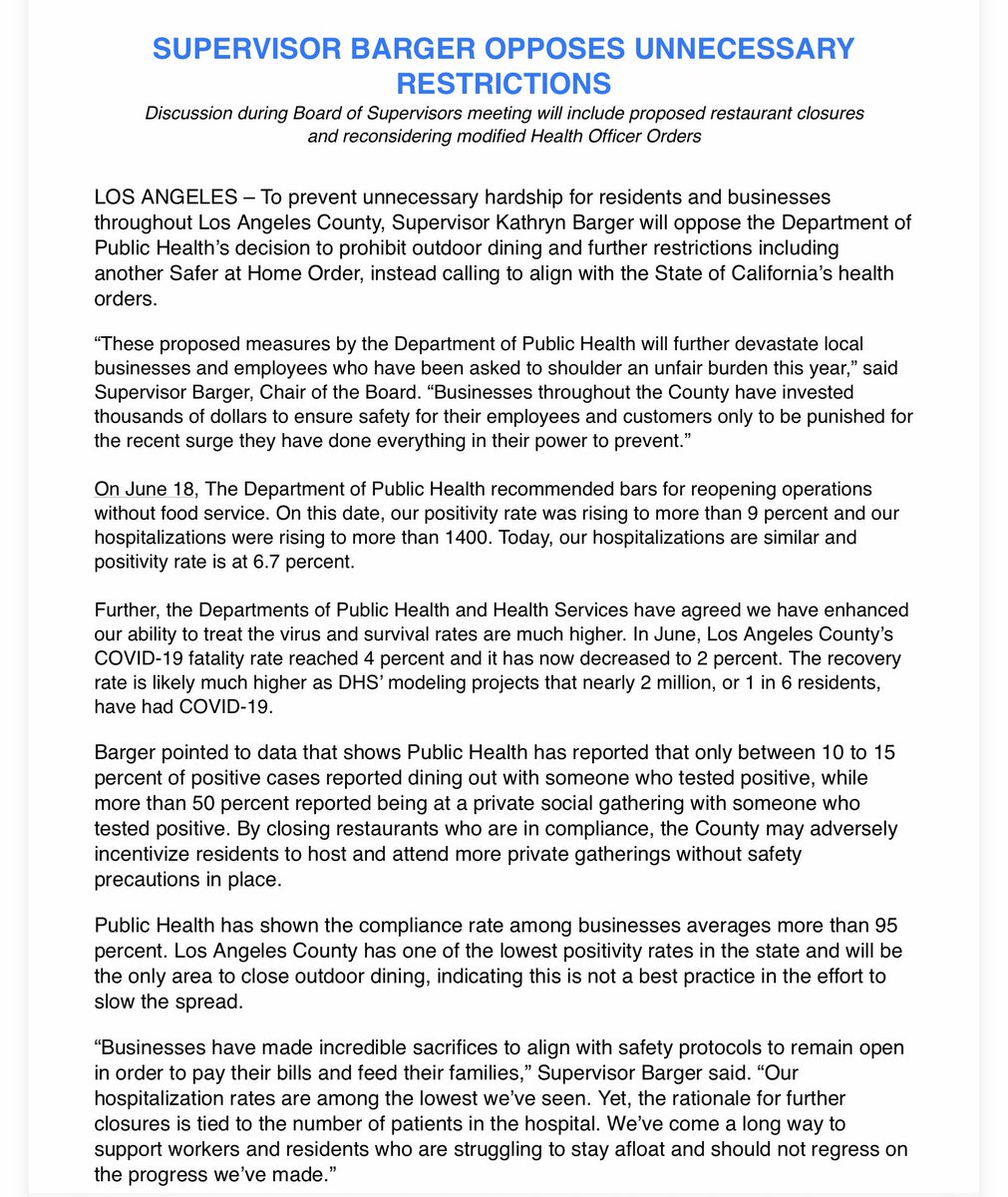 SUPERVISOR BARGER OPPOSES UNNECESSARY RESTRICTIONS

Discussion during Board of Supervisors meeting will include proposed restaurant closures and reconsidering modified Health Officer Orders

LOS ANGELES – To prevent unnecessary hardship for residents and businesses throughout Los Angeles County, Supervisor Kathryn Barger will oppose the Department of Public Health's decision to prohibit outdoor dining and further restrictions including another Safer at Home Order, instead calling to align with the State of California's health orders.

"These proposed measures by the Department of Public Health will further devastate local businesses and employees who have been asked to shoulder an unfair burden this year," said Supervisor Barger, Chair of the Board. "Businesses throughout the County have invested thousands of dollars to ensure safety for their employees and customers only to be punished for the recent surge they have done everything in their power to prevent."

On June 18, The Department of Public Health recommended bars for reopening operations without food service. On this date, our positivity rate was rising to more than 9 percent and our hospitalizations were rising to more than 1400. Today, our hospitalizations are similar and positivity rate is at 6.7 percent.

Further, the Departments of Public Health and Health Services have agreed we have enhanced our ability to treat the virus and survival rates are much higher. In June, Los Angeles County's COVID-19 fatality rate reached 4 percent and it has now decreased to 2 percent. The recovery rate is likely much higher as DHS' modeling projects that nearly 2 million, or 1 in 6 residents, have had COVID-19.

Barger pointed to data that shows Public Health has reported that only between 10 to 15 percent of positive cases reported dining out with someone who tested positive, while more than 50 percent reported being at a private social gathering with someone who tested positive. By closing restaurants who are in compliance, the County may adversely incentivize residents to host and attend more private gatherings without safety precautions in place.

Public Health has shown the compliance rate among businesses averages more than 95 percent. Los Angeles County has one of the lowest positivity rates in the state and will be the only area to close outdoor dining, indicating this is not a best practice in the effort to slow the spread.

"Businesses have made incredible sacrifices to align with safety protocols to remain open in order to pay their bills and feed their families," Supervisor Barger said. "Our hospitalization rates are among the lowest we've seen. Yet, the rationale for further closures is tied to the number of patients in the hospital. We've come a long way to support workers and residents who are struggling to stay afloat and should not regress on the progress we've made."